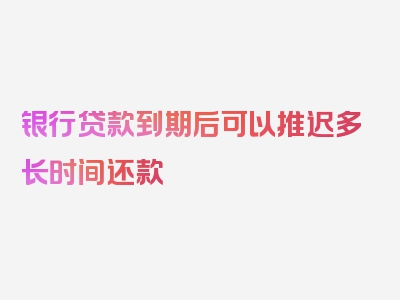 银行贷款到期后可以推迟多长时间还款